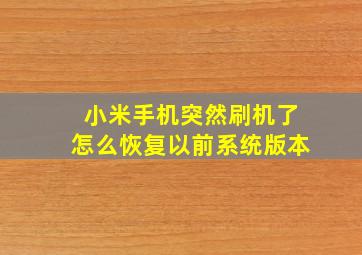 小米手机突然刷机了
怎么恢复以前系统版本